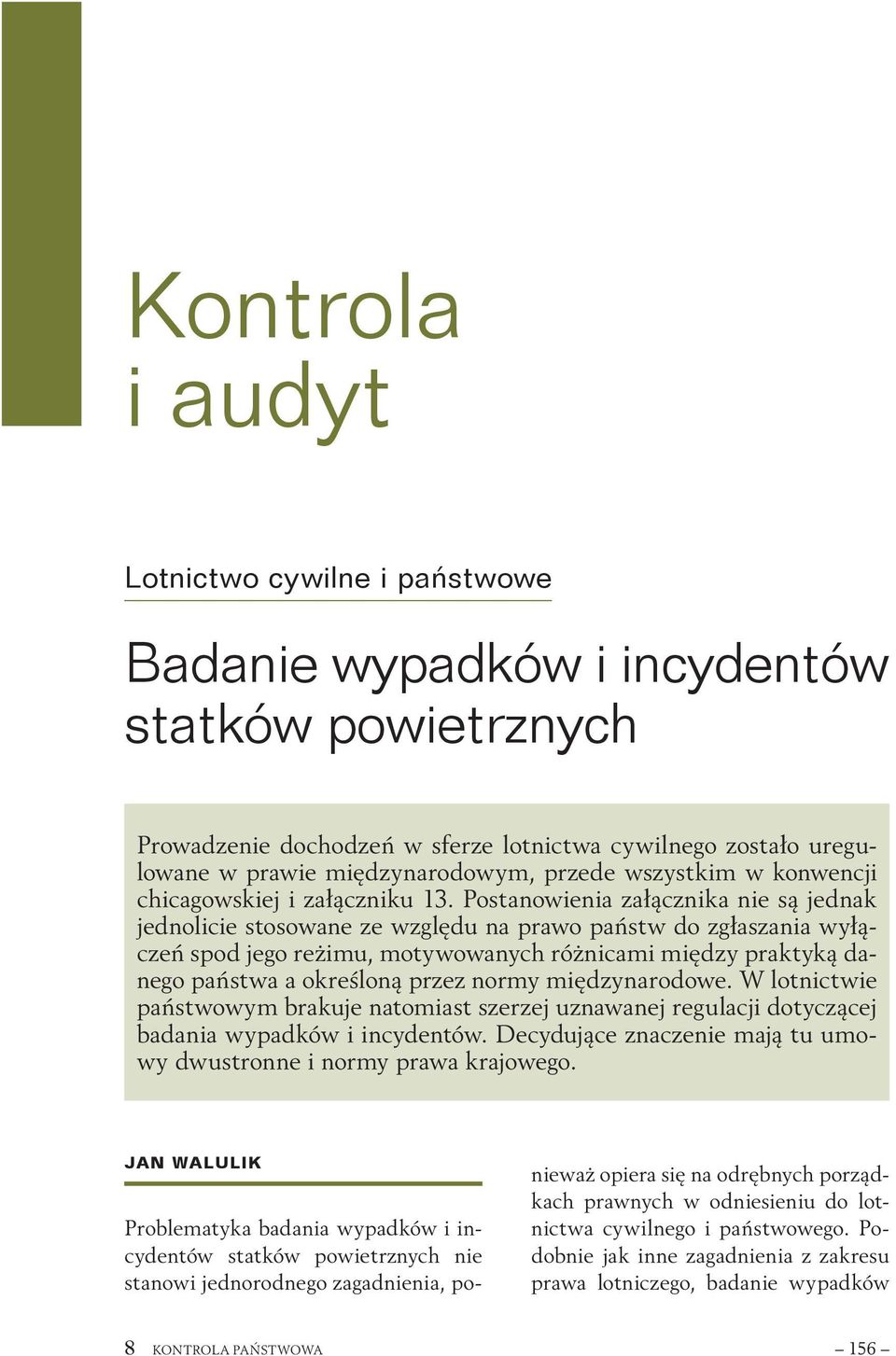 Kontrola i audyt

Lotnictwo cywilne i państwowe

Badanie wypadków i incydentów statków powietrznych

Prowadzenie dochodzeń w sferze lotnictwa cywilnego zostało uregulowane w prawie międzynarodowym, przede wszystkim w konwencji chicagowskiej i załączniku 13. Postanowienia załącznika nie są jednak jednolicie stosowane ze względu na prawo państw do zgłaszania wyłączeń spod jego reżimu, motywowanych różnicami między praktyką danego państwa a określoną przez normy międzynarodowe. W lotnictwie państwowym brakuje natomiast szerzej uznawanej regulacji dotyczącej badania wypadków i incydentów. Decydujące znaczenie mają tu umowy dwustronne i normy prawa krajowego.

JAN WALULIK

Problematyka badania wypadków i incydentów statków powietrznych nie stanowi jednorodnego zagadnienia, ponieważ opiera się na odrębnych porządkach prawnych w odniesieniu do lotnictwa cywilnego i państwowego. Podobnie jak inne zagadnienia z zakresu prawa lotniczego, badanie wypadków

8 KONTROLA PAŃSTWOWA – 156 –